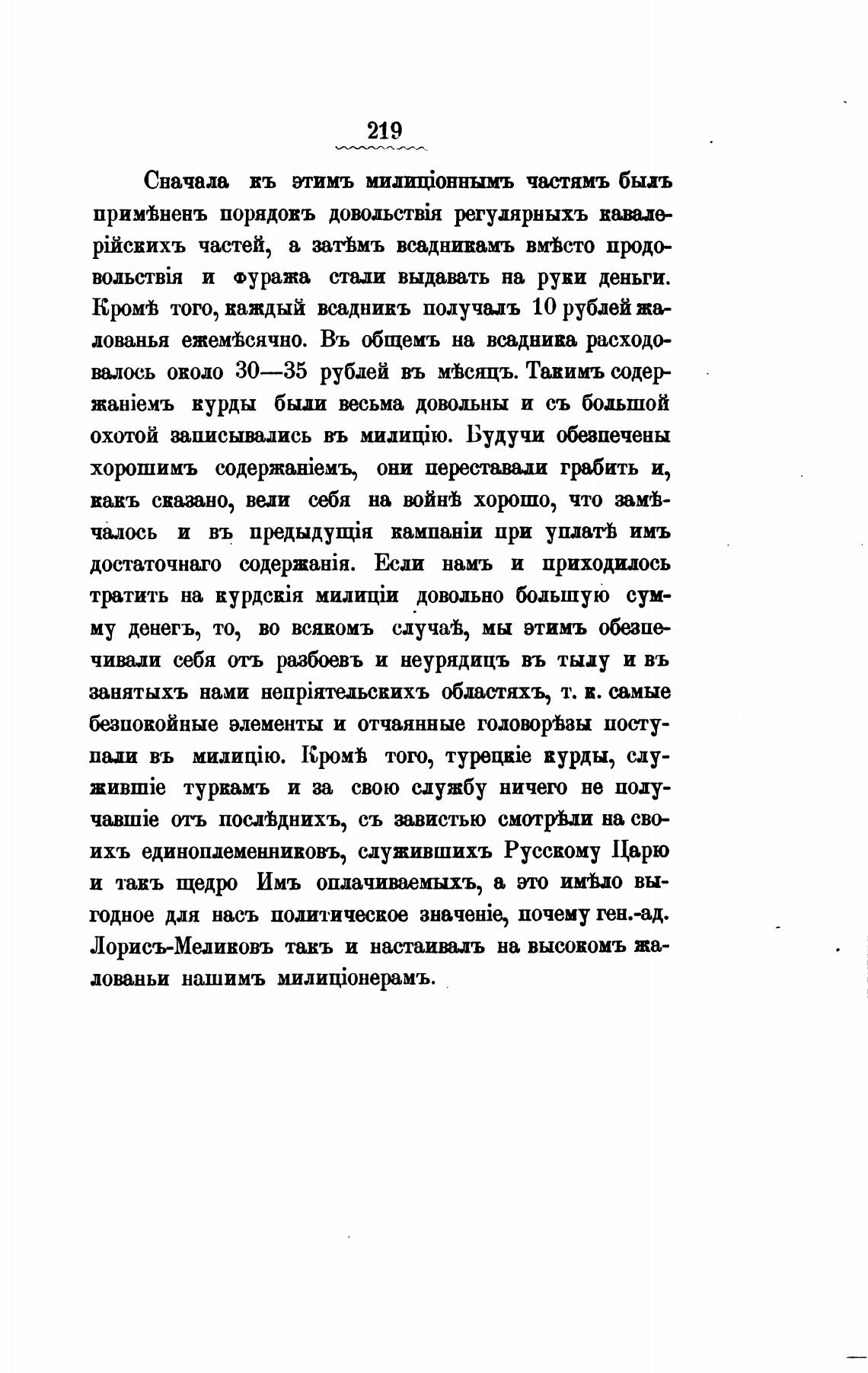 219

Сначала къ этимъ милиціоннымъ частямъ былъ примѣненъ порядокъ довольствія регулярныхъ кавалерійскихъ частей, а затѣмъ всадникамъ вмѣсто продовольствія и фуража стали выдавать на руки деньги. Кромѣ того, каждый всадникъ получалъ 10 рублей жалованья ежемѣсячно. Въ общемъ на всадника расходовалось около 30—35 рублей въ мѣсяцъ. Такимъ содержаніемъ курды были весьма довольны и съ большой охотой записывались въ милицію. Будучи обезпечены хорошимъ содержаніемъ, они переставали грабить и, какъ сказано, вели себя на войнѣ хорошо, что замѣчалось и въ предыдущія кампаніи при уплатѣ имъ достаточнаго содержанія. Если намъ и приходилось тратить на курдскія милиціи довольно большую сумму денегъ, то, во всякомъ случаѣ, мы этимъ обезпечивали себя отъ разбоевъ и неурядицъ въ тылу и въ занятыхъ нами непріятельскихъ областяхъ, т. к. самые безпокойные элементы и отчаянные головорѣзы поступали въ милицію. Кромѣ того, турецкіе курды, служившіе туркамъ и за свою службу ничего не получавшіе отъ послѣднихъ, съ завистью смотрѣли на своихъ единоплеменниковъ, служившихъ Русскому Царю и такъ щедро Имъ оплачиваемыхъ, а это имѣло выгодное для насъ политическое значеніе, почему ген.-ад. Лорисъ-Меликовъ такъ и настаивалъ на высокомъ жалованьи нашимъ милиціонерамъ.